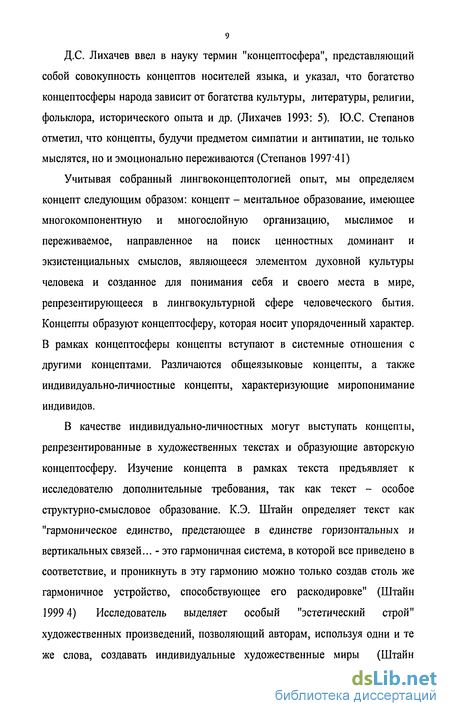 9

Д.С. Лихачев ввел в науку термин "концептосфера", представляющий собой совокупность концептов носителей языка, и указал, что богатство концептосферы народа зависит от богатства культуры, литературы, религии, фольклора, исторического опыта и др. (Лихачев 1993: 5). Ю.С. Степанов отметил, что концепты, будучи предметом симпатии и антипатии, не только мыслятся, но и эмоционально переживаются (Степанов 1997·41)

Учитывая собранный лингвоконцептологией опыт, мы определяем концепт следующим образом: концепт – ментальное образование, имеющее многокомпонентную и многослойную организацию, мыслимое и переживаемое, направленное на поиск ценностных доминант и экзистенциальных смыслов, являющееся элементом духовной культуры человека и созданное для понимания себя и своего места в мире, репрезентирующееся в лингвокультурной сфере человеческого бытия. Концепты образуют концептосферу, которая носит упорядоченный характер. В рамках концептосферы концепты вступают в системные отношения с другими концептами. Различаются общеязыковые концепты, а также индивидуально-личностные концепты, характеризующие миропонимание индивидов.

В качестве индивидуально-личностных могут выступать концепты, репрезентированные в художественных текстах и образующие авторскую концептосферу. Изучение концепта в рамках текста предъявляет к исследователю дополнительные требования, так как текст – особое структурно-смысловое образование. К.Э. Штайн определяет текст как "гармоническое единство, предстающее в единстве горизонтальных и вертикальных связей… - это гармоничная система, в которой все приведено в соответствие, и проникнуть в эту гармонию можно только создав столь же гармоничное устройство, способствующее его раскодировке" (Штайн 1999 4) Исследователь выделяет особый "эстетический строй" художественных произведений, позволяющий авторам, используя одни и те же слова, создавать индивидуальные художественные миры (Штайн

dsLib.net
библиотека диссертаций